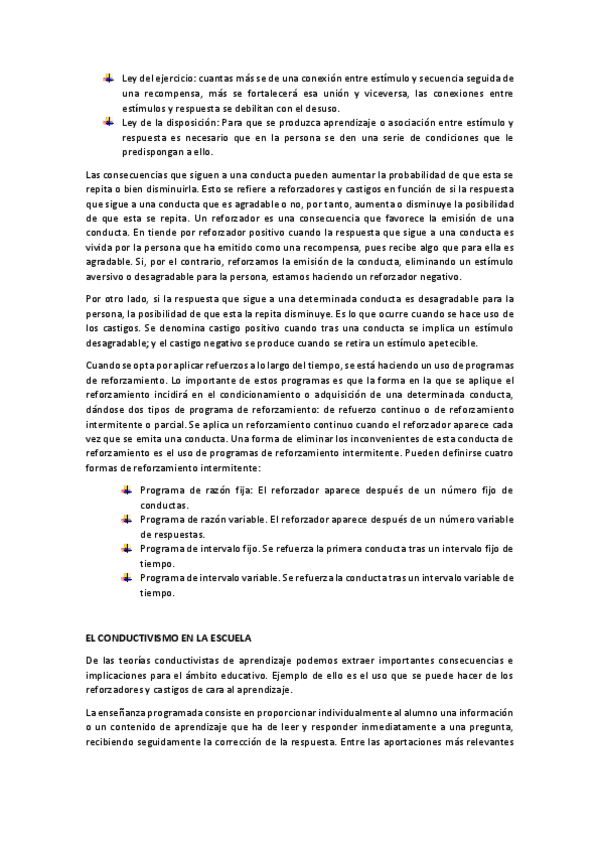 Ley del ejercicio: cuantas más se de una conexión entre estímulo y secuencia seguida de una recompensa, más se fortalecerá esa unión y viceversa, las conexiones entre estímulos y respuesta se debilitan con el desuso.

Ley de la disposición: Para que se produzca aprendizaje o asociación entre estímulo y respuesta es necesario que en la persona se den una serie de condiciones que le predispongan a ello.

Las consecuencias que siguen a una conducta pueden aumentar la probabilidad de que esta se repita o bien disminuirla. Esto se refiere a reforzadores y castigos en función de si la respuesta que sigue a una conducta que es agradable o no, por tanto, aumenta o disminuye la posibilidad de que esta se repita. Un reforzador es una consecuencia que favorece la emisión de una conducta. En tiende por reforzador positivo cuando la respuesta que sigue a una conducta es vivida por la persona que ha emitido como una recompensa, pues recibe algo que para ella es agradable. Si, por el contrario, reforzamos la emisión de la conducta, eliminando un estímulo aversivo o desagradable para la persona, estamos haciendo un reforzador negativo.

Por otro lado, si la respuesta que sigue a una determinada conducta es desagradable para la persona, la posibilidad de que esta la repita disminuye. Es lo que ocurre cuando se hace uso de los castigos. Se denomina castigo positivo cuando tras una conducta se implica un estímulo desagradable; y el castigo negativo se produce cuando se retira un estímulo apetecible.

Cuando se opta por aplicar refuerzos a lo largo del tiempo, se está haciendo un uso de programas de reforzamiento. Lo importante de estos programas es que la forma en la que se aplique el reforzamiento incidirá en el condicionamiento o adquisición de una determinada conducta, dándose dos tipos de programa de reforzamiento: de refuerzo continuo o de reforzamiento intermitente o parcial. Se aplica un reforzamiento continuo cuando el reforzador aparece cada vez que se emita una conducta. Una forma de eliminar los inconvenientes de esta conducta de reforzamiento es el uso de programas de reforzamiento intermitente. Pueden definirse cuatro formas de reforzamiento intermitente:

Programa de razón fija: El reforzador aparece después de un número fijo de conductas.

Programa de razón variable. El reforzador aparece después de un número variable de respuestas.

Programa de intervalo fijo. Se refuerza la primera conducta tras un intervalo fijo de tiempo.

Programa de intervalo variable. Se refuerza la conducta tras un intervalo variable de tiempo.

EL CONDUCTIVISMO EN LA ESCUELA

De las teorías conductivistas de aprendizaje podemos extraer importantes consecuencias e implicaciones para el ámbito educativo. Ejemplo de ello es el uso que se puede hacer de los reforzadores y castigos de cara al aprendizaje.

La enseñanza programada consiste en proporcionar individualmente al alumno una información o un contenido de aprendizaje que ha de leer y responder inmediatamente a una pregunta, recibiendo seguidamente la corrección de la respuesta. Entre las aportaciones más relevantes